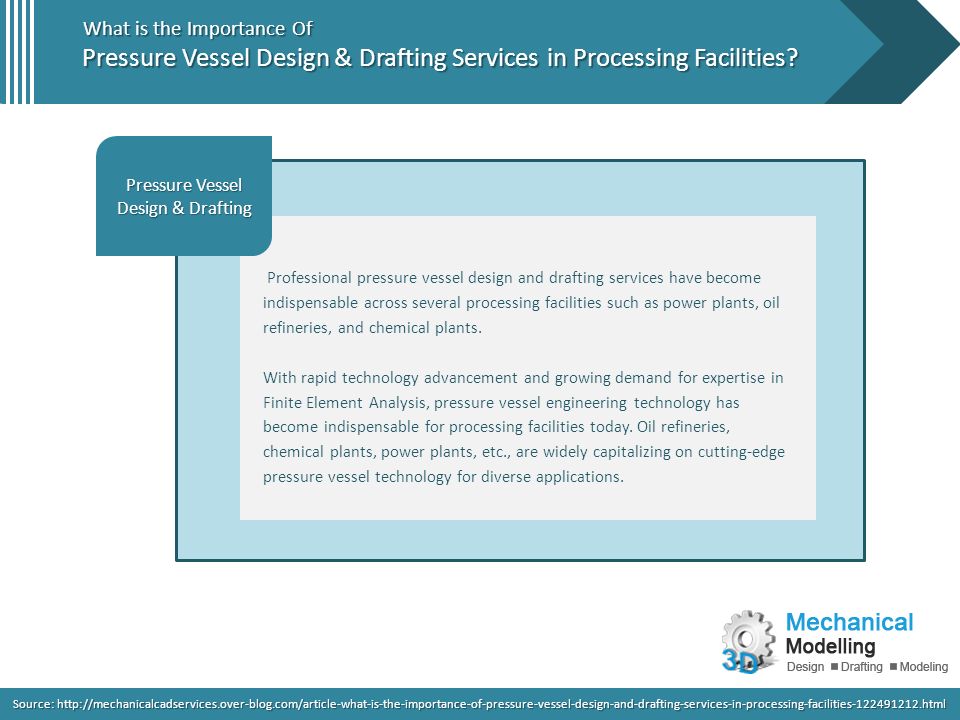 What is the Importance Of
Pressure Vessel Design & Drafting Services in Processing Facilities?

Pressure Vessel Design & Drafting

Professional pressure vessel design and drafting services have become indispensable across several processing facilities such as power plants, oil refineries, and chemical plants.

With rapid technology advancement and growing demand for expertise in Finite Element Analysis, pressure vessel engineering technology has become indispensable for processing facilities today. Oil refineries, chemical plants, power plants, etc., are widely capitalizing on cutting-edge pressure vessel technology for diverse applications.

3D Mechanical Modelling
Design ■ Drafting ■ Modeling

Source: http://mechanicalcadservices.over-blog.com/article-what-is-the-importance-of-pressure-vessel-design-and-drafting-services-in-processing-facilities-122491212.html